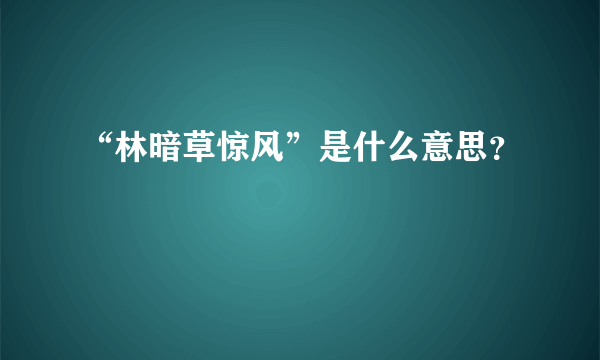 “林暗草惊风”是什么意思?